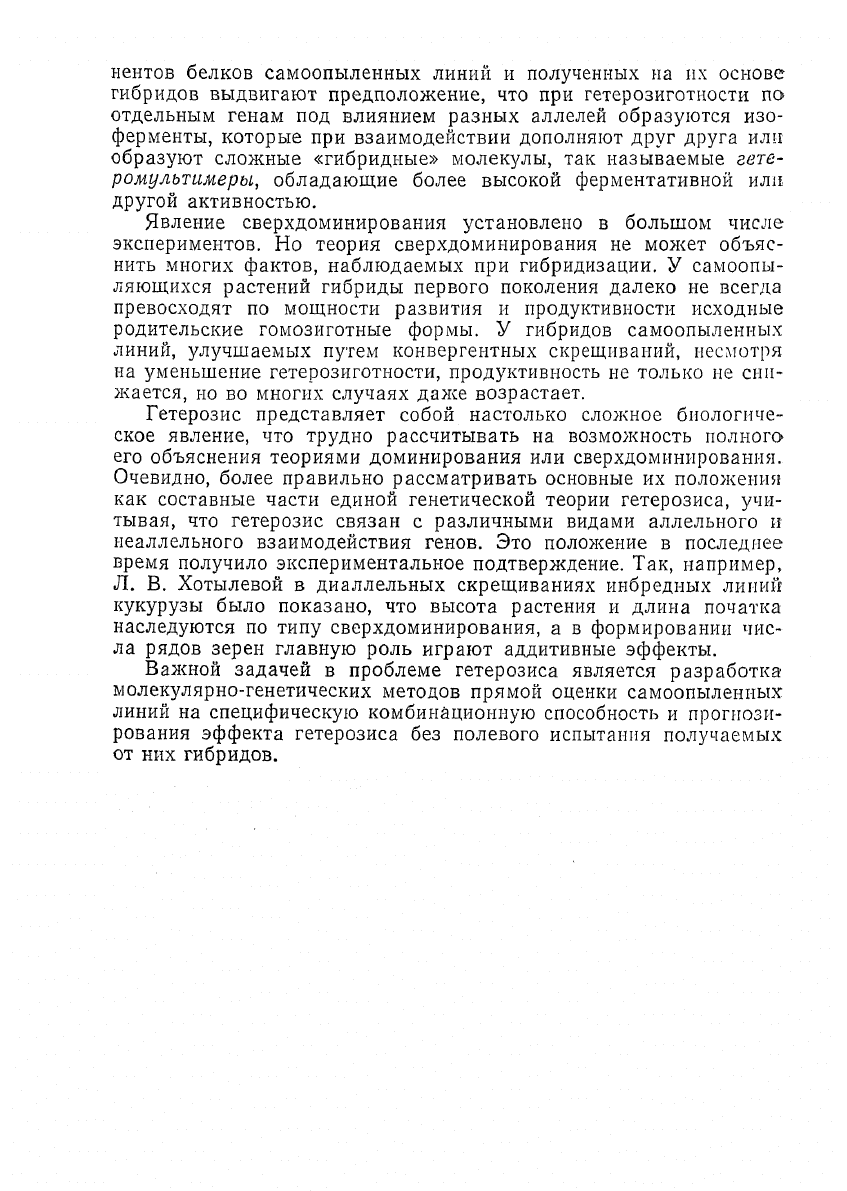 нентов белков самоопыленных линий и полученных на их основе гибридов выдвигают предположение, что при гетерозиготности по отдельным генам под влиянием разных аллелей образуются изоферменты, которые при взаимодействии дополняют друг друга или образуют сложные «гибридные» молекулы, так называемые гетеромультимеры, обладающие более высокой ферментативной или другой активностью.

Явление сверхдоминирования установлено в большом числе экспериментов. Но теория сверхдоминирования не может объяснить многих фактов, наблюдаемых при гибридизации. У самоопыляющихся растений гибриды первого поколения далеко не всегда превосходят по мощности развития и продуктивности исходные родительские гомозиготные формы. У гибридов самоопыленных линий, улучшаемых путем конвергентных скрещиваний, несмотря на уменьшение гетерозиготности, продуктивность не только не снижается, но во многих случаях даже возрастает.

Гетерозис представляет собой настолько сложное биологическое явление, что трудно рассчитывать на возможность полного его объяснения теориями доминирования или сверхдоминирования. Очевидно, более правильно рассматривать основные их положения как составные части единой генетической теории гетерозиса, учитывая, что гетерозис связан с различными видами аллельного и неаллельного взаимодействия генов. Это положение в последнее время получило экспериментальное подтверждение. Так, например, Л. В. Хотылевой в диаллельных скрещиваниях инбредных линий кукурузы было показано, что высота растения и длина початка наследуются по типу сверхдоминирования, а в формировании числа рядов зерен главную роль играют аддитивные эффекты.

Важной задачей в проблеме гетерозиса является разработка молекулярно-генетических методов прямой оценки самоопыленных линий на специфическую комбинационную способность и прогнозирования эффекта гетерозиса без полевого испытания получаемых от них гибридов.